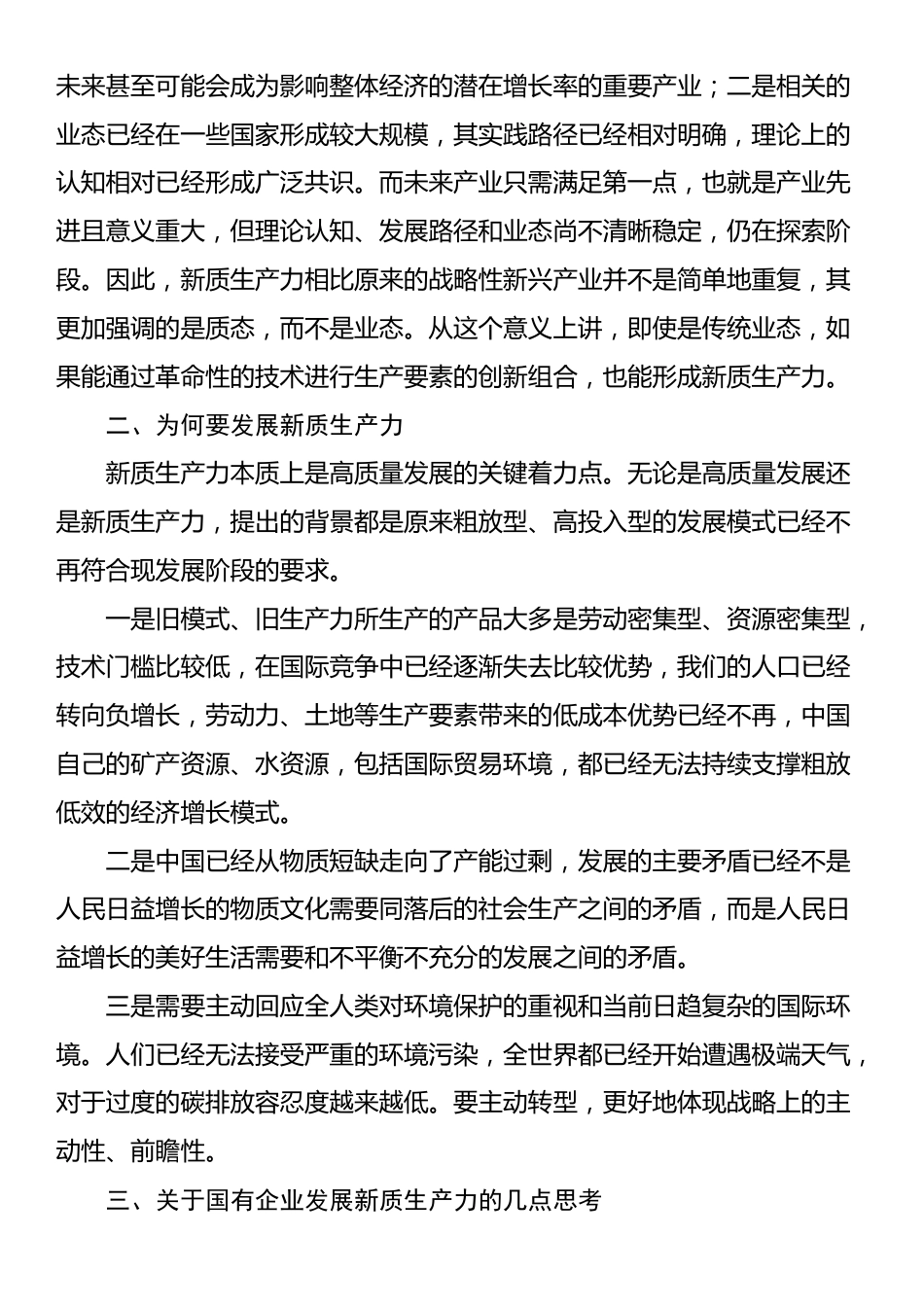 未来甚至可能会成为影响整体经济的潜在增长率的重要产业；二是相关的业态已经在一些国家形成较大规模，其实践路径已经相对明确，理论上的认知相对已经形成广泛共识。而未来产业只需满足第一点，也就是产业先进且意义重大，但理论认知、发展路径和业态尚不清晰稳定，仍在探索阶段。因此，新质生产力相比原来的战略性新兴产业并不是简单地重复，其更加强调的是质态，而不是业态。从这个意义上讲，即使是传统业态，如果能通过革命性的技术进行生产要素的创新组合，也能形成新质生产力。

二、为何要发展新质生产力

新质生产力本质上是高质量发展的关键着力点。无论是高质量发展还是新质生产力，提出的背景都是原来粗放型、高投入型的发展模式已经不再符合现发展阶段的要求。

一是旧模式、旧生产力所生产的产品大多是劳动密集型、资源密集型，技术门槛比较低，在国际竞争中已经逐渐失去比较优势，我们的人口已经转向负增长，劳动力、土地等生产要素带来的低成本优势已经不再，中国自己的矿产资源、水资源，包括国际贸易环境，都已经无法持续支撑粗放低效的经济增长模式。

二是中国已经从物质短缺走向了产能过剩，发展的主要矛盾已经不是人民日益增长的物质文化需要同落后的社会生产之间的矛盾，而是人民日益增长的美好生活需要和不平衡不充分的发展之间的矛盾。

三是需要主动回应全人类对环境保护的重视和当前日趋复杂的国际环境。人们已经无法接受严重的环境污染，全世界都已经开始遭遇极端天气，对于过度的碳排放容忍度越来越低。要主动转型，更好地体现战略上的主动性、前瞻性。

三、关于国有企业发展新质生产力的几点思考